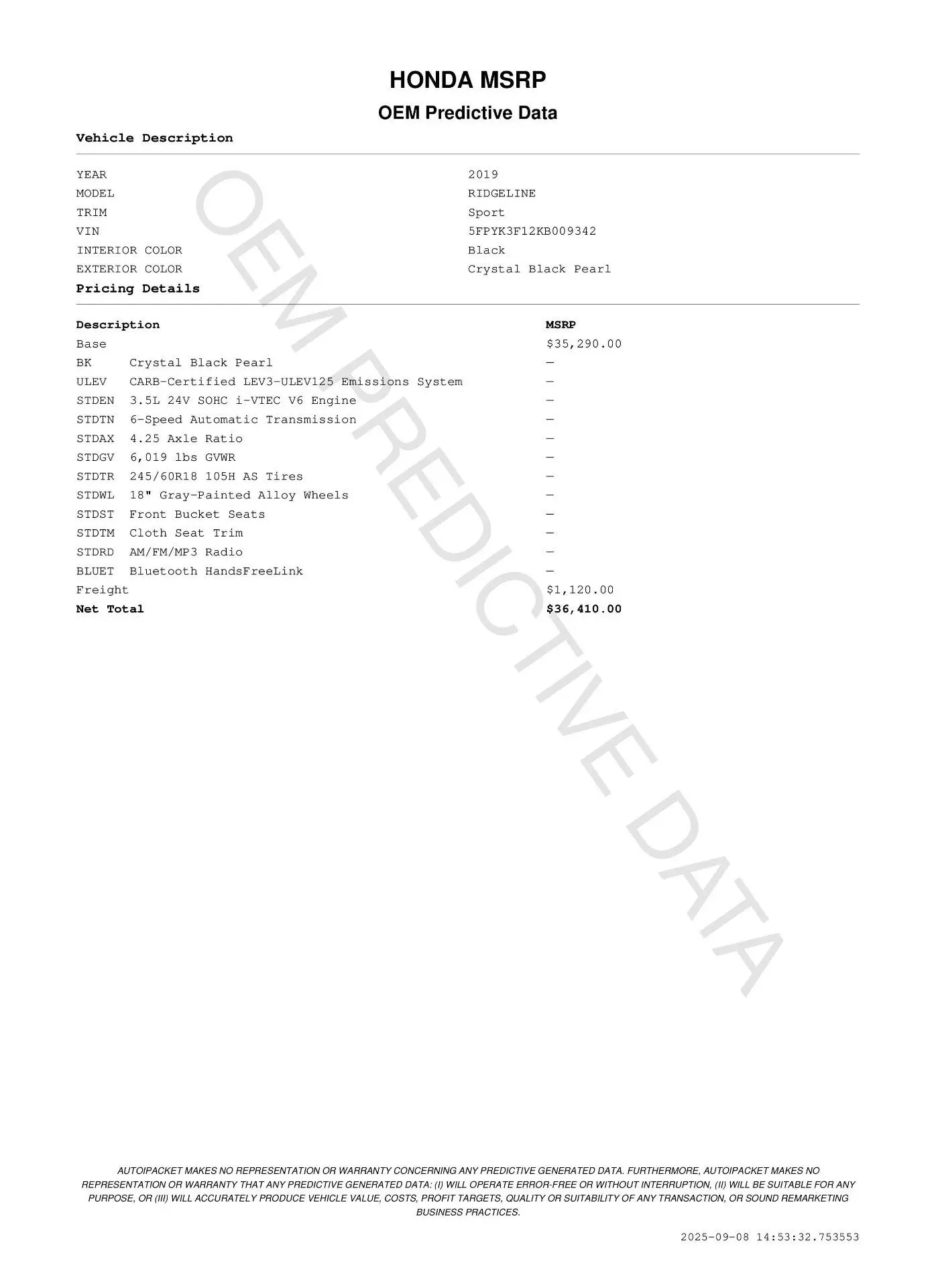 HONDA MSRP

OEM Predictive Data

Vehicle Description

| | |
|---|---|
| YEAR | 2019 |
| MODEL | RIDGELINE |
| TRIM | Sport |
| VIN | 5FPYK3F12KB009342 |
| INTERIOR COLOR | Black |
| EXTERIOR COLOR | Crystal Black Pearl |

Pricing Details

| Description | | MSRP |
|---|---|---|
| Base | | $35,290.00 |
| BK | Crystal Black Pearl | — |
| ULEV | CARB-Certified LEV3-ULEV125 Emissions System | — |
| STDEN | 3.5L 24V SOHC i-VTEC V6 Engine | — |
| STDTN | 6-Speed Automatic Transmission | — |
| STDAX | 4.25 Axle Ratio | — |
| STDGV | 6,019 lbs GVWR | — |
| STDTR | 245/60R18 105H AS Tires | — |
| STDWL | 18" Gray-Painted Alloy Wheels | — |
| STDST | Front Bucket Seats | — |
| STDTM | Cloth Seat Trim | — |
| STDRD | AM/FM/MP3 Radio | — |
| BLUET | Bluetooth HandsFreeLink | — |
| Freight | | $1,120.00 |
| Net Total | | $36,410.00 |

OEM PREDICTIVE DATA

AUTOIPACKET MAKES NO REPRESENTATION OR WARRANTY CONCERNING ANY PREDICTIVE GENERATED DATA. FURTHERMORE, AUTOIPACKET MAKES NO REPRESENTATION OR WARRANTY THAT ANY PREDICTIVE GENERATED DATA: (I) WILL OPERATE ERROR-FREE OR WITHOUT INTERRUPTION, (II) WILL BE SUITABLE FOR ANY PURPOSE, OR (III) WILL ACCURATELY PRODUCE VEHICLE VALUE, COSTS, PROFIT TARGETS, QUALITY OR SUITABILITY OF ANY TRANSACTION, OR SOUND REMARKETING BUSINESS PRACTICES.

2025-09-08 14:53:32.753553